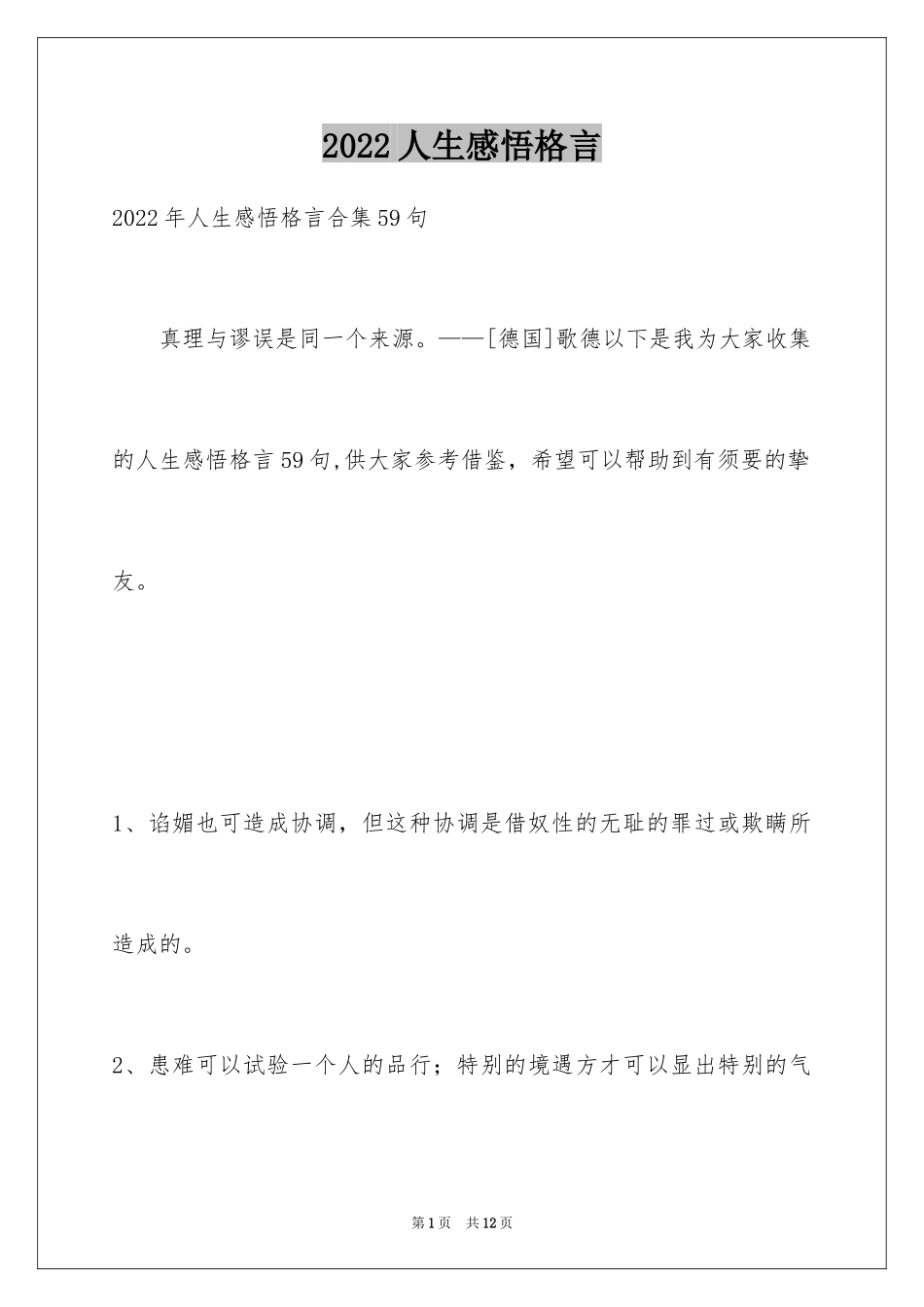 2022人生感悟格言

2022年人生感悟格言合集59句

真理与谬误是同一个来源。——[德国]歌德以下是我为大家收集的人生感悟格言59句,供大家参考借鉴，希望可以帮助到有须要的挚友。

1、谄媚也可造成协调，但这种协调是借奴性的无耻的罪过或欺瞒所造成的。

2、患难可以试验一个人的品行；特别的境遇方才可以显出特别的气

第1页 共12页